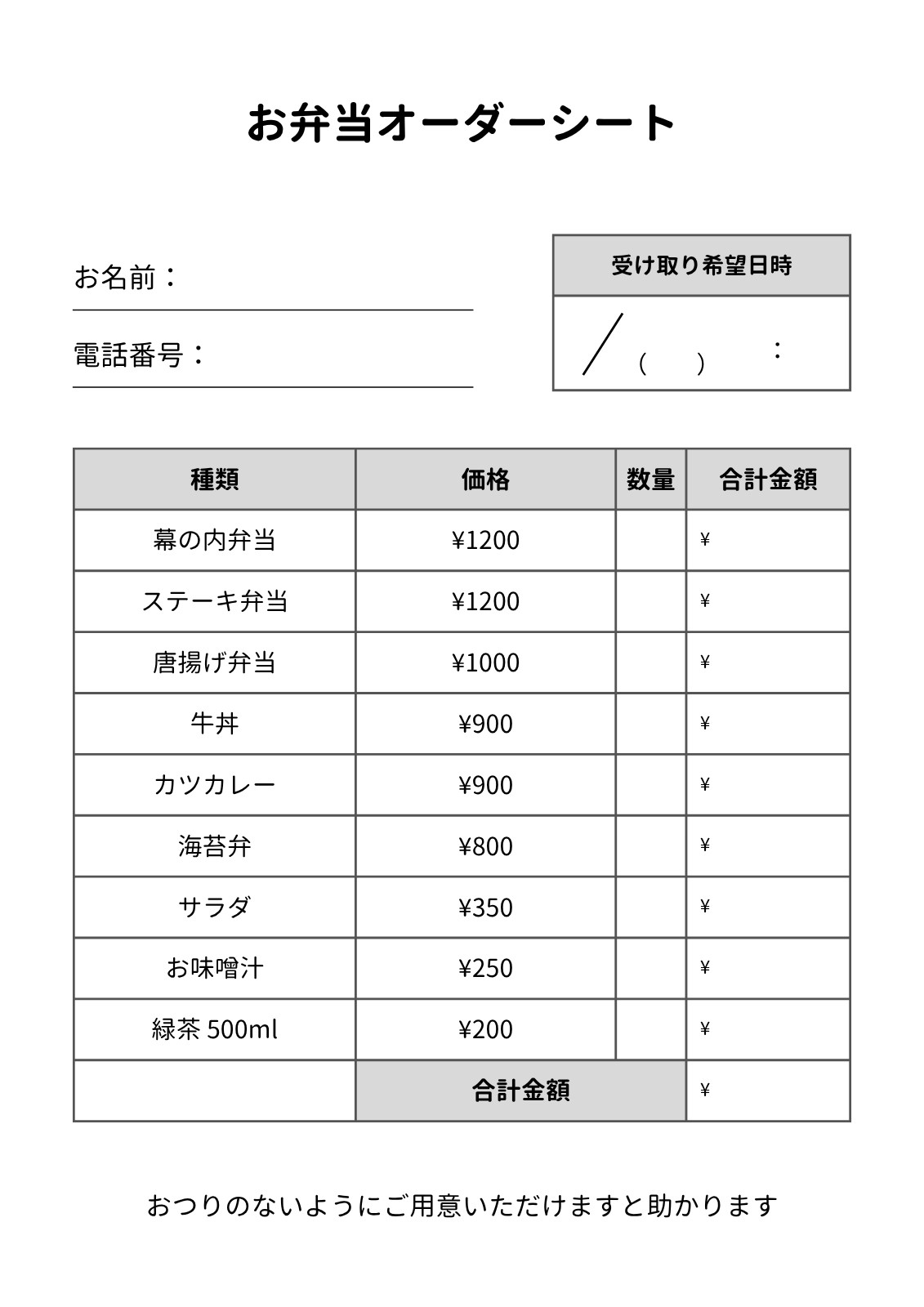 お弁当オーダーシート

お名前：

電話番号：

| 受け取り希望日時 |
|---|
| ／ （ ） ： |

| 種類 | 価格 | 数量 | 合計金額 |
|---|---|---|---|
| 幕の内弁当 | ¥1200 | | ¥ |
| ステーキ弁当 | ¥1200 | | ¥ |
| 唐揚げ弁当 | ¥1000 | | ¥ |
| 牛丼 | ¥900 | | ¥ |
| カツカレー | ¥900 | | ¥ |
| 海苔弁 | ¥800 | | ¥ |
| サラダ | ¥350 | | ¥ |
| お味噌汁 | ¥250 | | ¥ |
| 緑茶 500ml | ¥200 | | ¥ |
| | 合計金額 | | ¥ |

おつりのないようにご用意いただけますと助かります